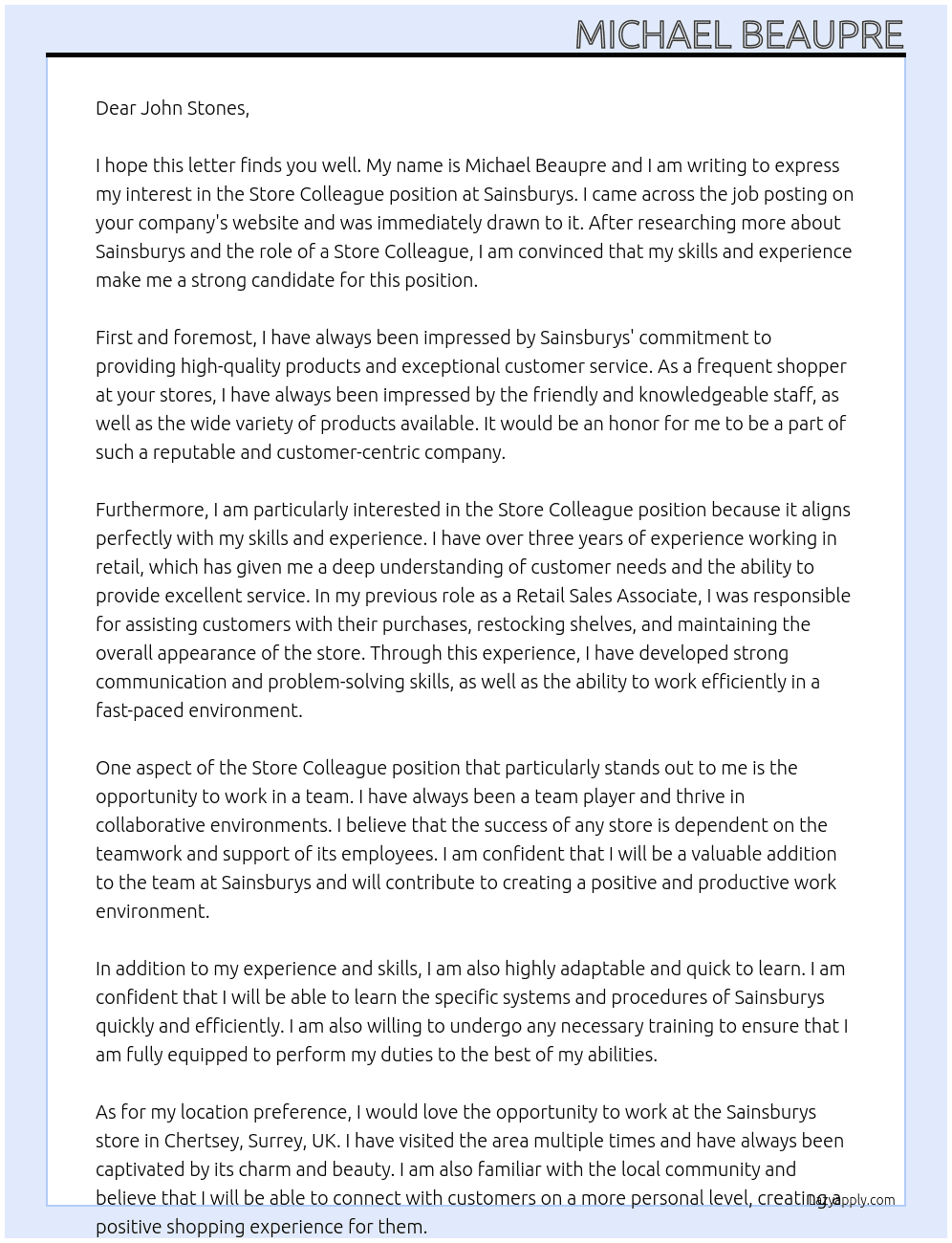 MICHAEL BEAUPRE

Dear John Stones,

I hope this letter finds you well. My name is Michael Beaupre and I am writing to express my interest in the Store Colleague position at Sainsburys. I came across the job posting on your company's website and was immediately drawn to it. After researching more about Sainsburys and the role of a Store Colleague, I am convinced that my skills and experience make me a strong candidate for this position.

First and foremost, I have always been impressed by Sainsburys' commitment to providing high-quality products and exceptional customer service. As a frequent shopper at your stores, I have always been impressed by the friendly and knowledgeable staff, as well as the wide variety of products available. It would be an honor for me to be a part of such a reputable and customer-centric company.

Furthermore, I am particularly interested in the Store Colleague position because it aligns perfectly with my skills and experience. I have over three years of experience working in retail, which has given me a deep understanding of customer needs and the ability to provide excellent service. In my previous role as a Retail Sales Associate, I was responsible for assisting customers with their purchases, restocking shelves, and maintaining the overall appearance of the store. Through this experience, I have developed strong communication and problem-solving skills, as well as the ability to work efficiently in a fast-paced environment.

One aspect of the Store Colleague position that particularly stands out to me is the opportunity to work in a team. I have always been a team player and thrive in collaborative environments. I believe that the success of any store is dependent on the teamwork and support of its employees. I am confident that I will be a valuable addition to the team at Sainsburys and will contribute to creating a positive and productive work environment.

In addition to my experience and skills, I am also highly adaptable and quick to learn. I am confident that I will be able to learn the specific systems and procedures of Sainsburys quickly and efficiently. I am also willing to undergo any necessary training to ensure that I am fully equipped to perform my duties to the best of my abilities.

As for my location preference, I would love the opportunity to work at the Sainsburys store in Chertsey, Surrey, UK. I have visited the area multiple times and have always been captivated by its charm and beauty. I am also familiar with the local community and believe that I will be able to connect with customers on a more personal level, creating a positive shopping experience for them.

lazyapply.com